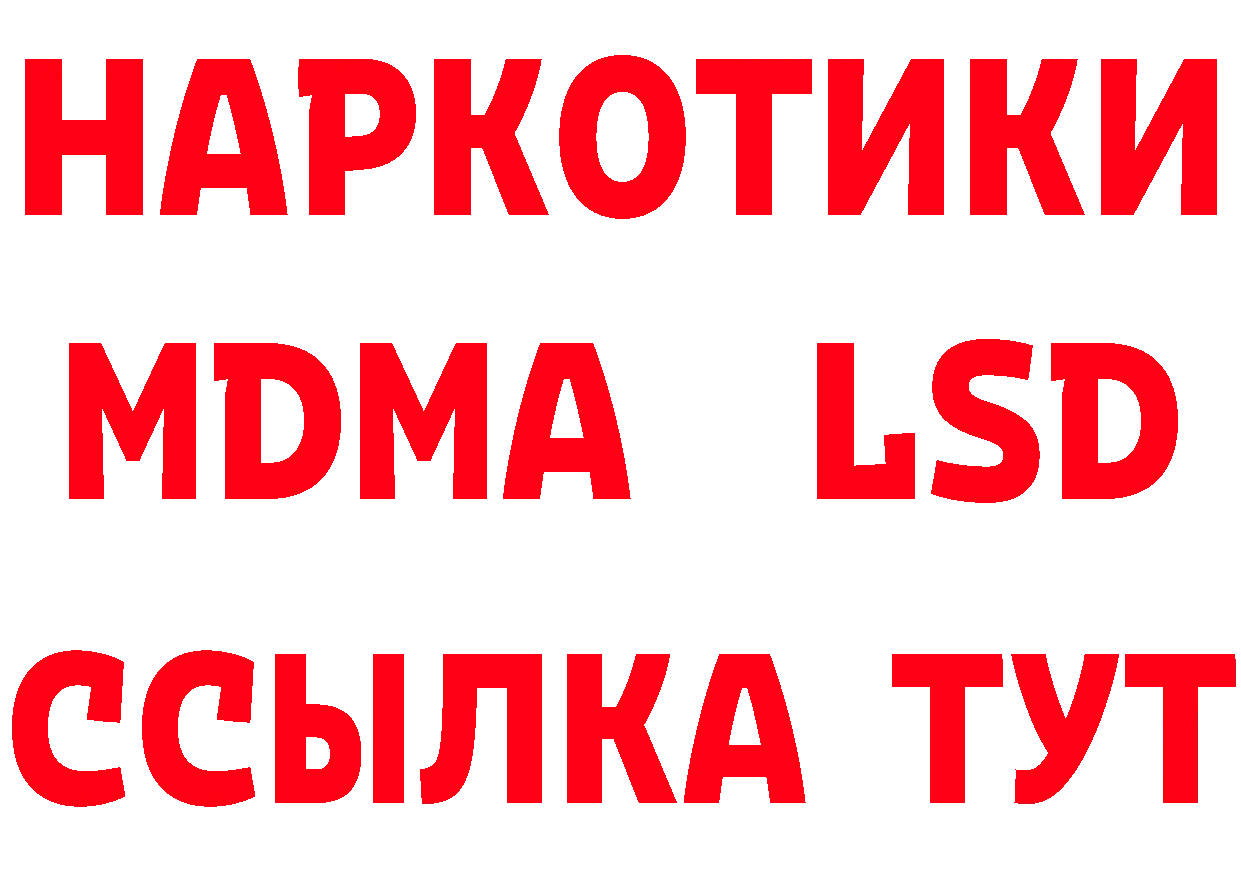 НАРКОТИКИ
MDMA LSD
ССЫЛКА ТУТ